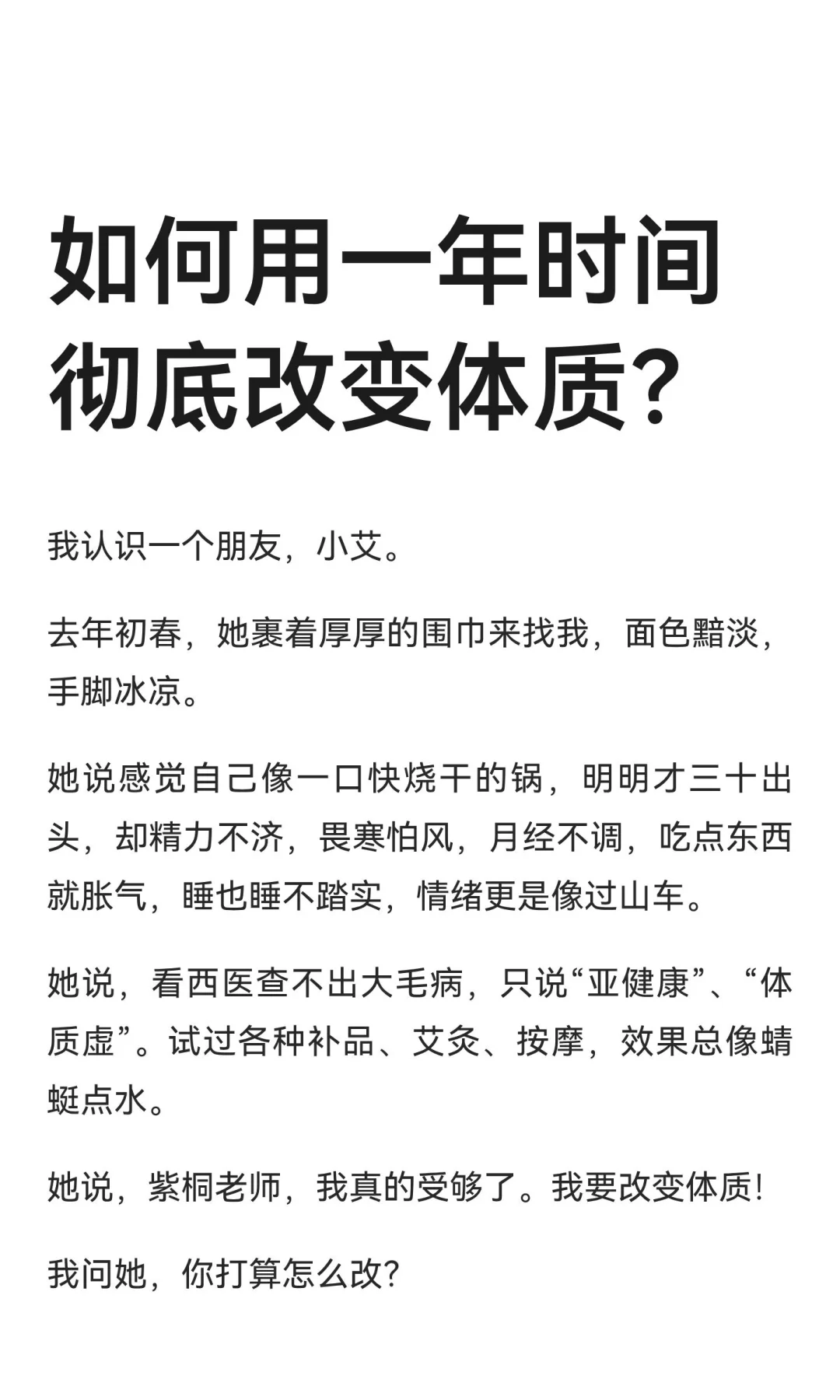 如何用一年时间
彻底改变体质?

我认识一个朋友，小艾。

去年初春，她裹着厚厚的围巾来找我，面色黯淡，手脚冰凉。

她说感觉自己像一口快烧干的锅，明明才三十出头，却精力不济，畏寒怕风，月经不调，吃点东西就胀气，睡也睡不踏实，情绪更是像过山车。

她说，看西医查不出大毛病，只说“亚健康”、“体质虚”。试过各种补品、艾灸、按摩，效果总像蜻蜓点水。

她说，紫桐老师，我真的受够了。我要改变体质!

我问她，你打算怎么改?